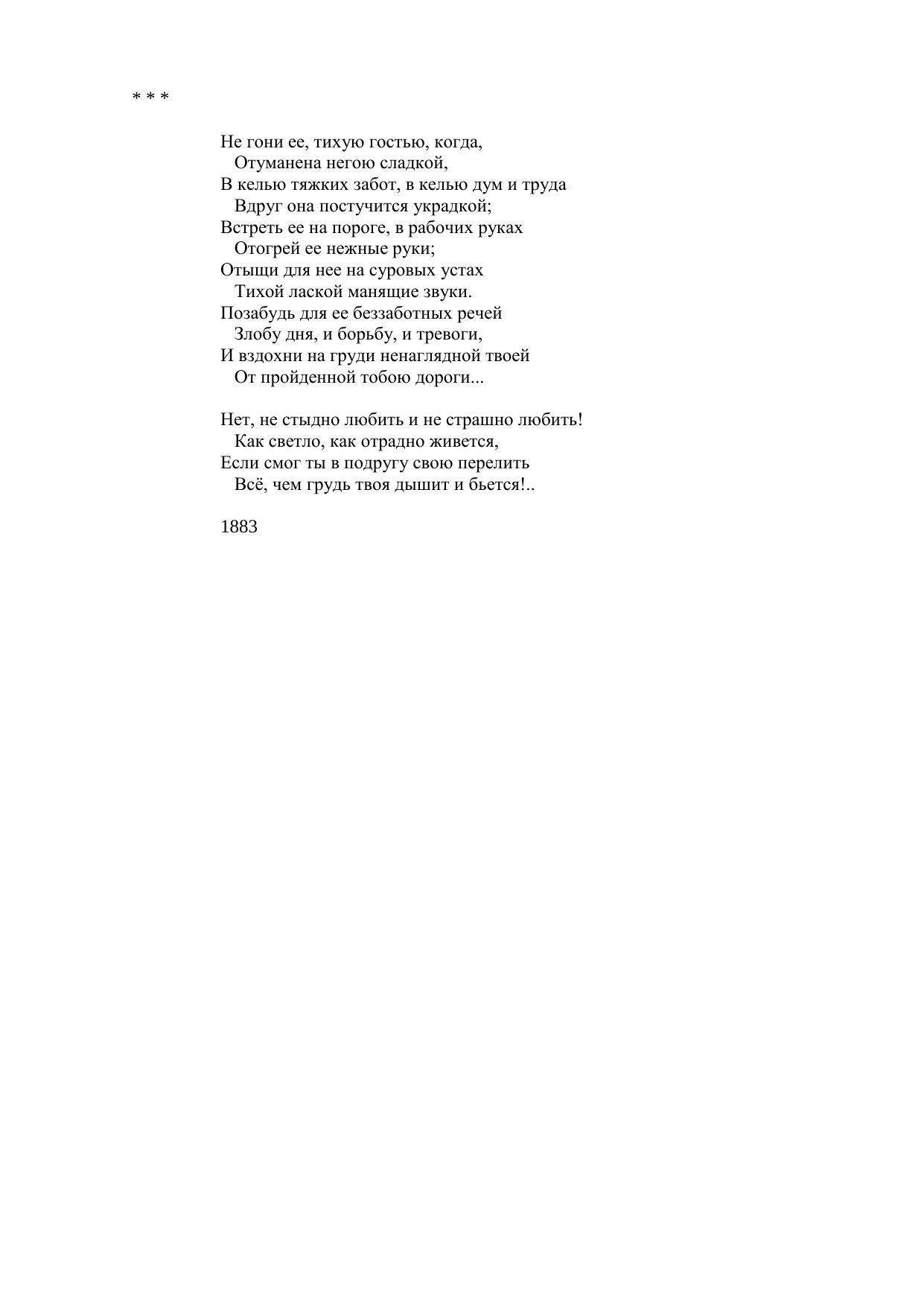 * * *

Не гони ее, тихую гостью, когда,
Отуманена негою сладкой,
В келью тяжких забот, в келью дум и труда
Вдруг она постучится украдкой;
Встреть ее на пороге, в рабочих руках
Отогрей ее нежные руки;
Отыщи для нее на суровых устах
Тихой лаской манящие звуки.
Позабудь для ее беззаботных речей
Злобу дня, и борьбу, и тревоги,
И вздохни на груди ненаглядной твоей
От пройденной тобою дороги...

Нет, не стыдно любить и не страшно любить!
Как светло, как отрадно живется,
Если смог ты в подругу свою перелить
Всё, чем грудь твоя дышит и бьется!..

1883